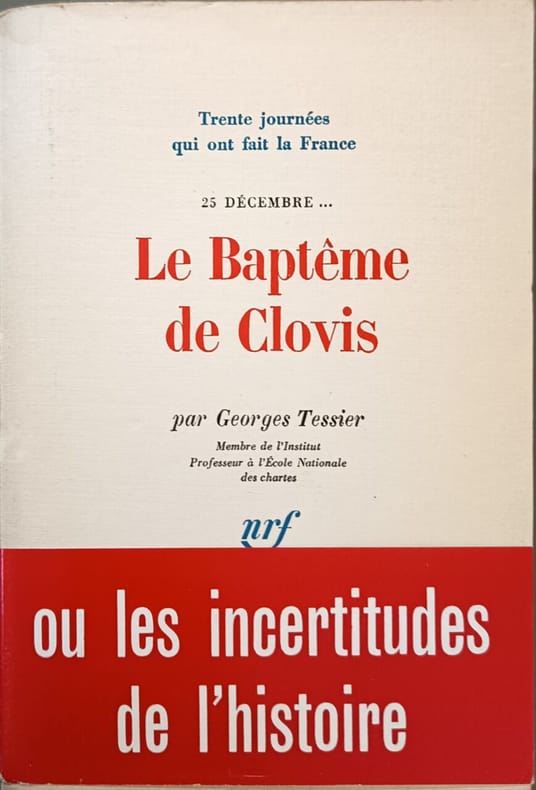 Trente journées
qui ont fait la France

25 DÉCEMBRE ...

Le Baptême
de Clovis

par Georges Tessier

Membre de l'Institut
Professeur à l'École Nationale
des chartes

nrf

ou les incertitudes
de l'histoire